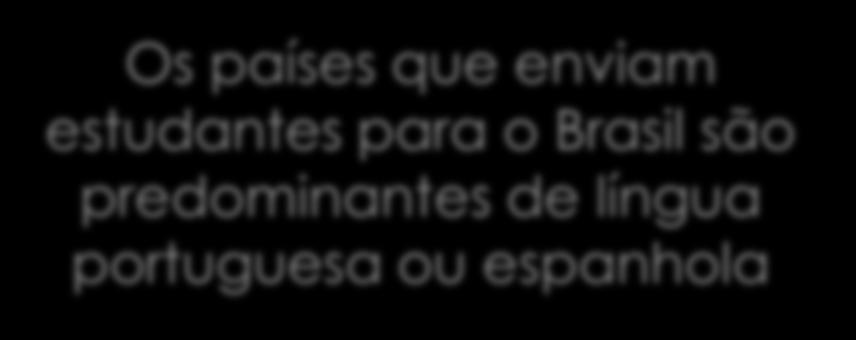 Os países que enviam estudantes para o Brasil são predominantes de língua portuguesa ou espanhola